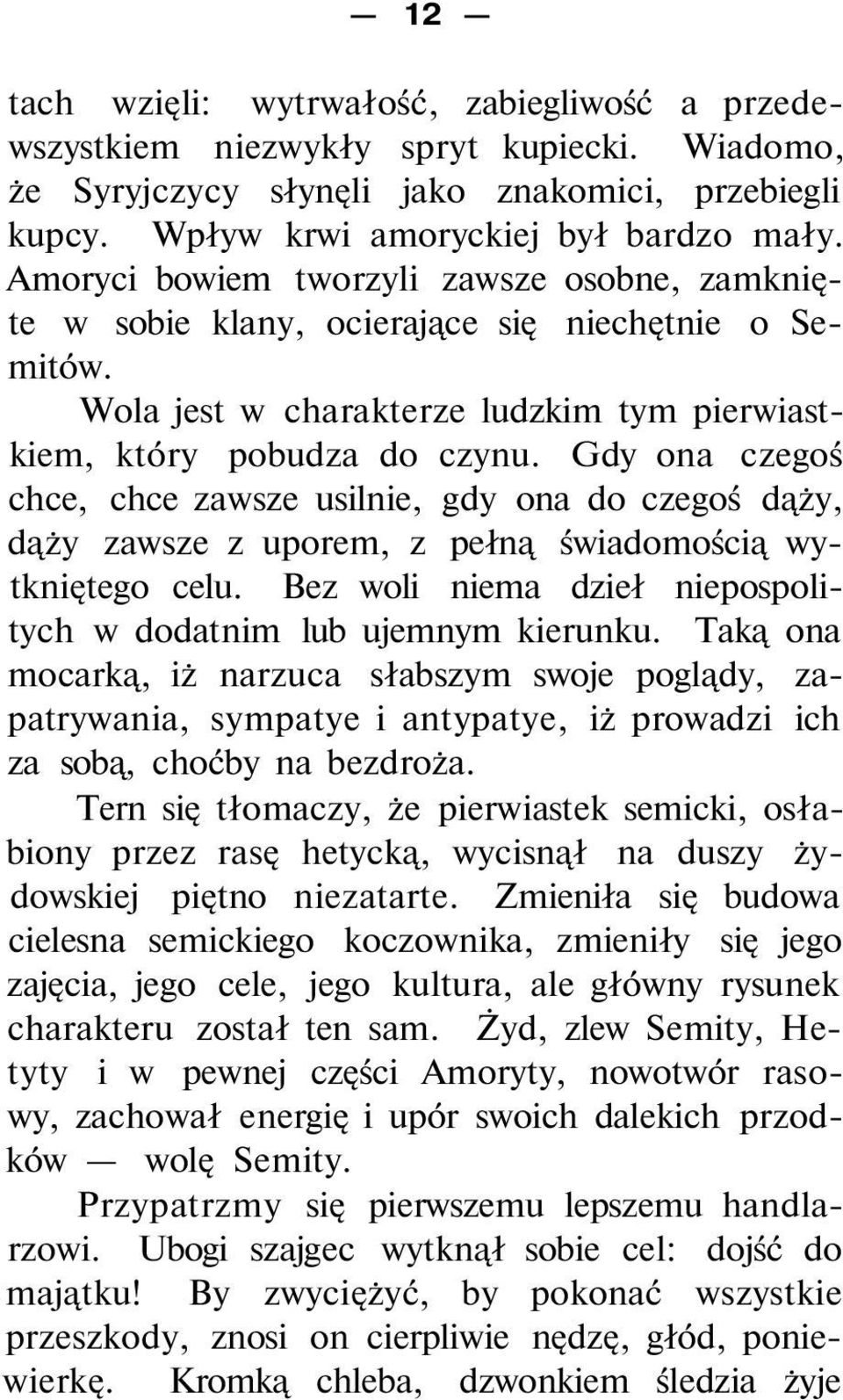 — 12 —

tach wzięli: wytrwałość, zabiegliwość a przedewszystkiem niezwykły spryt kupiecki. Wiadomo, że Syryjczycy słynęli jako znakomici, przebiegli kupcy. Wpływ krwi amoryckiej był bardzo mały. Amoryci bowiem tworzyli zawsze osobne, zamknięte w sobie klany, ocierające się niechętnie o Semitów.

Wola jest w charakterze ludzkim tym pierwiastkiem, który pobudza do czynu. Gdy ona czegoś chce, chce zawsze usilnie, gdy ona do czegoś dąży, dąży zawsze z uporem, z pełną świadomością wytkniętego celu. Bez woli niema dzieł niepospolitych w dodatnim lub ujemnym kierunku. Taką ona mocarką, iż narzuca słabszym swoje poglądy, zapatrywania, sympatye i antypatye, iż prowadzi ich za sobą, choćby na bezdroża.

Tern się tłomaczy, że pierwiastek semicki, osłabiony przez rasę hetycką, wycisnął na duszy żydowskiej piętno niezatarte. Zmieniła się budowa cielesna semickiego koczownika, zmieniły się jego zajęcia, jego cele, jego kultura, ale główny rysunek charakteru został ten sam. Żyd, zlew Semity, Hetyty i w pewnej części Amoryty, nowotwór rasowy, zachował energię i upór swoich dalekich przodków — wolę Semity.

Przypatrzmy się pierwszemu lepszemu handlarzowi. Ubogi szajgec wytknął sobie cel: dojść do majątku! By zwyciężyć, by pokonać wszystkie przeszkody, znosi on cierpliwie nędzę, głód, poniewierkę. Kromką chleba, dzwonkiem śledzia żyje